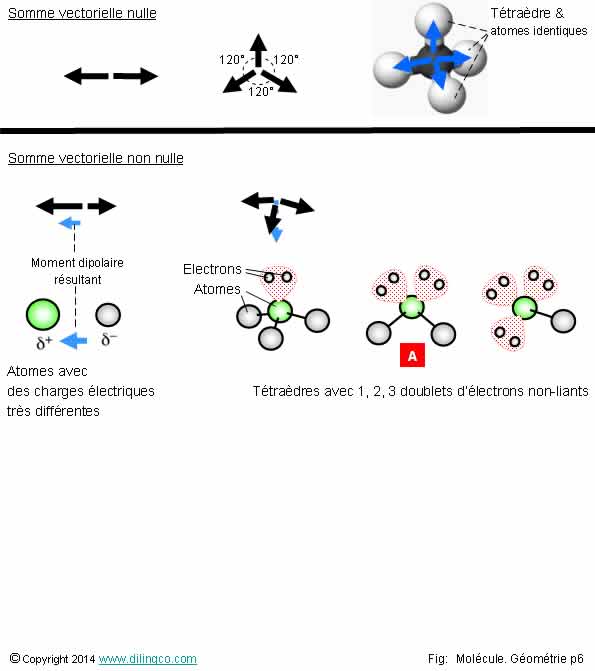 Somme vectorielle nulle

120° 120° 120°

Tétraèdre & atomes identiques

Somme vectorielle non nulle

Moment dipolaire résultant

$\delta^+$ $\delta^-$

Atomes avec des charges électriques très différentes

Electrons

Atomes

A

Tétraèdres avec 1, 2, 3 doublets d'électrons non-liants

© Copyright 2014 www.dilingco.com

Fig: Molécule. Géométrie p6